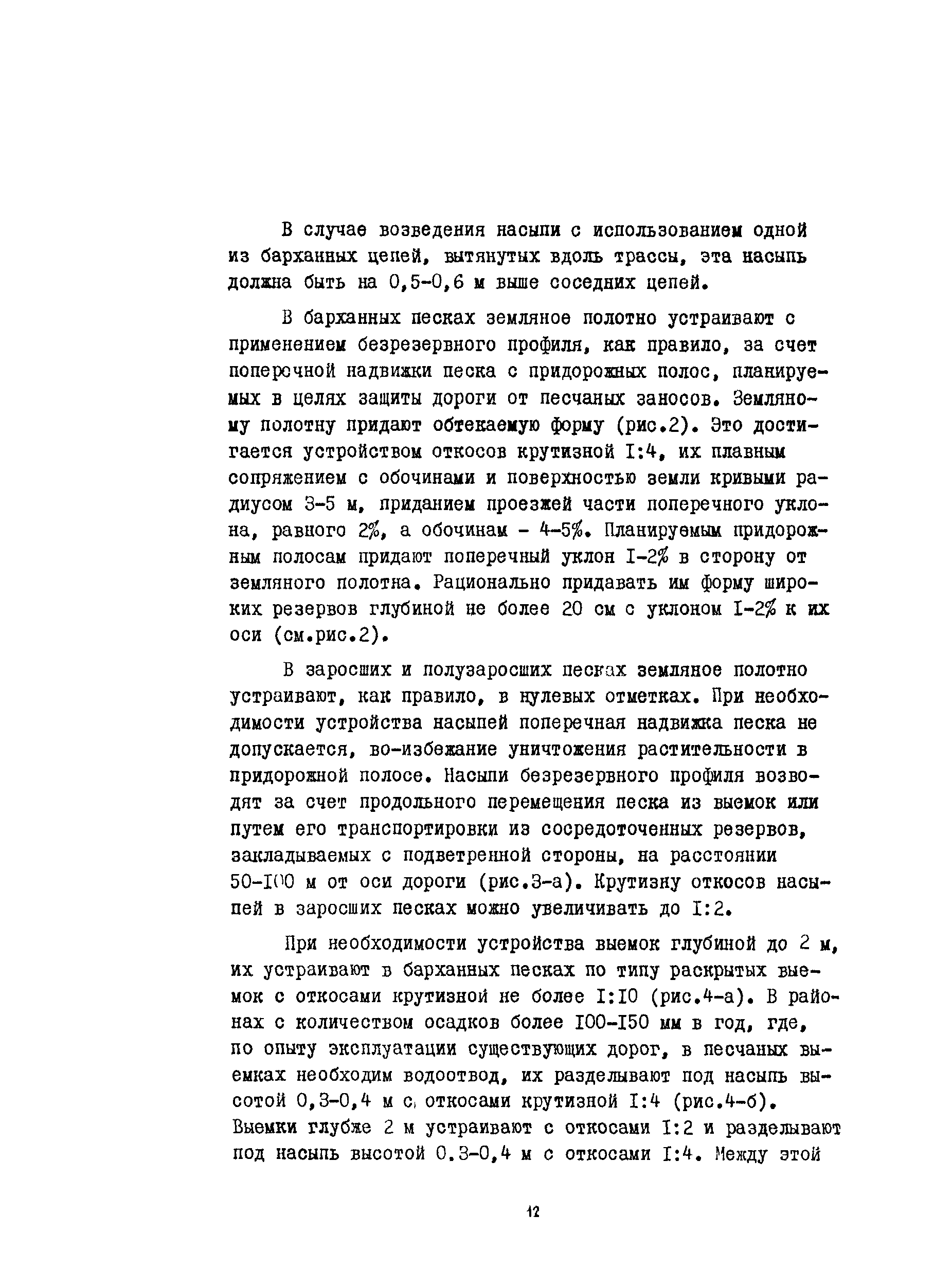 В случае возведения насыпи с использованием одной из барханных цепей, вытянутых вдоль трассы, эта насыпь должна быть на 0,5-0,6 м выше соседних цепей.

В барханных песках земляное полотно устраивают с применением безрезервного профиля, как правило, за счет поперечной надвижки песка с придорожных полос, планируемых в целях защиты дороги от песчаных заносов. Земляному полотну придают обтекаемую форму (рис.2). Это достигается устройством откосов крутизной I:4, их плавным сопряжением с обочинами и поверхностью земли кривыми радиусом 3-5 м, приданием проезжей части поперечного уклона, равного 2%, а обочинам - 4-5%. Планируемым придорожным полосам придают поперечный уклон I-2% в сторону от земляного полотна. Рационально придавать им форму широких резервов глубиной не более 20 см с уклоном I-2% к их оси (см.рис.2).

В заросших и полузаросших песках земляное полотно устраивают, как правило, в нулевых отметках. При необходимости устройства насыпей поперечная надвижка песка не допускается, во-избежание уничтожения растительности в придорожной полосе. Насыпи безрезервного профиля возводят за счет продольного перемещения песка из выемок или путем его транспортировки из сосредоточенных резервов, закладываемых с подветренной стороны, на расстоянии 50-I00 м от оси дороги (рис.3-а). Крутизну откосов насыпей в заросших песках можно увеличивать до I:2.

При необходимости устройства выемок глубиной до 2 м, их устраивают в барханных песках по типу раскрытых выемок с откосами крутизной не более I:I0 (рис.4-а). В районах с количеством осадков более I00-I50 мм в год, где, по опыту эксплуатации существующих дорог, в песчаных выемках необходим водоотвод, их разделывают под насыпь высотой 0,3-0,4 м с откосами крутизной I:4 (рис.4-б). Выемки глубже 2 м устраивают с откосами I:2 и разделывают под насыпь высотой 0.3-0,4 м с откосами I:4. Между этой

12